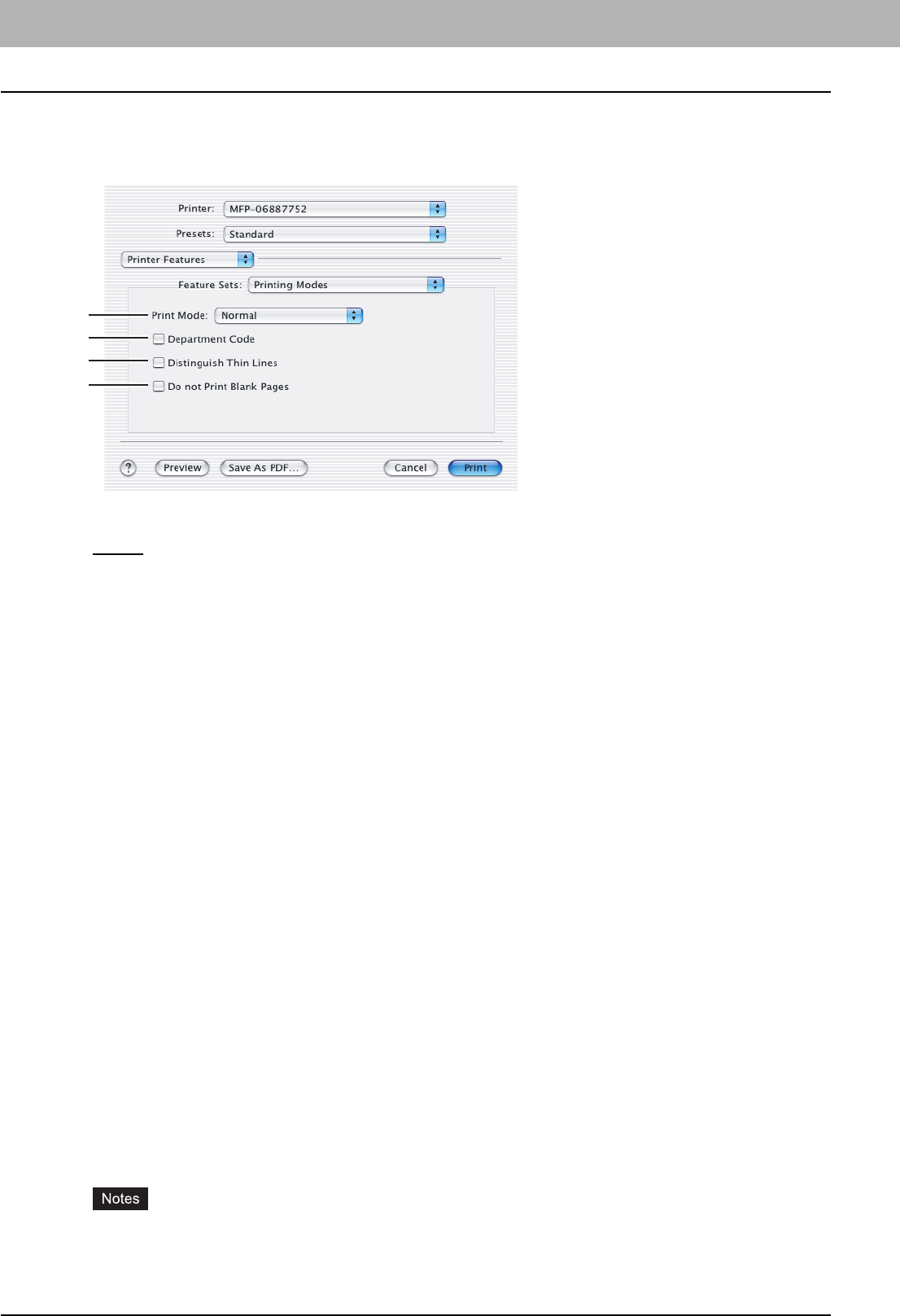 Printer: MFP-06887752

Presets: Standard

Printer Features

Feature Sets: Printing Modes

Print Mode: Normal

Department Code

Distinguish Thin Lines

Do not Print Blank Pages

?

Preview

Save As PDF...

Cancel

Print

Notes